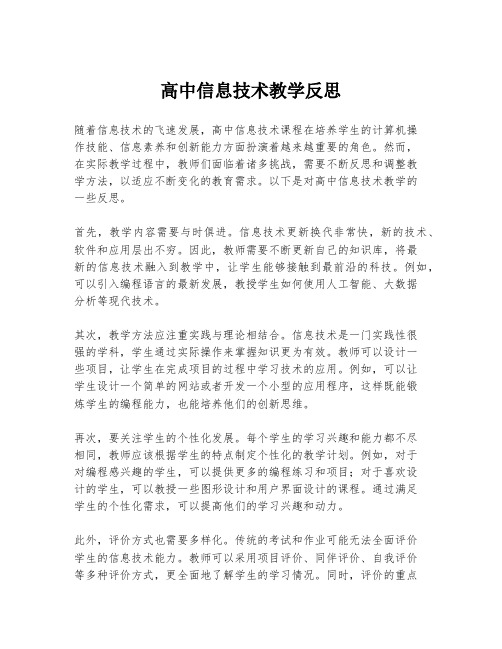 高中信息技术教学反思

随着信息技术的飞速发展，高中信息技术课程在培养学生的计算机操作技能、信息素养和创新能力方面扮演着越来越重要的角色。然而，在实际教学过程中，教师们面临着诸多挑战，需要不断反思和调整教学方法，以适应不断变化的教育需求。以下是对高中信息技术教学的一些反思。

首先，教学内容需要与时俱进。信息技术更新换代非常快，新的技术、软件和应用层出不穷。因此，教师需要不断更新自己的知识库，将最新的信息技术融入到教学中，让学生能够接触到最前沿的科技。例如，可以引入编程语言的最新发展，教授学生如何使用人工智能、大数据分析等现代技术。

其次，教学方法应注重实践与理论相结合。信息技术是一门实践性很强的学科，学生通过实际操作来掌握知识更为有效。教师可以设计一些项目，让学生在完成项目的过程中学习技术的应用。例如，可以让学生设计一个简单的网站或者开发一个小型的应用程序，这样既能锻炼学生的编程能力，也能培养他们的创新思维。

再次，要关注学生的个性化发展。每个学生的学习兴趣和能力都不尽相同，教师应该根据学生的特点制定个性化的教学计划。例如，对于对编程感兴趣的学生，可以提供更多的编程练习和项目；对于喜欢设计的学生，可以教授一些图形设计和用户界面设计的课程。通过满足学生的个性化需求，可以提高他们的学习兴趣和动力。

此外，评价方式也需要多样化。传统的考试和作业可能无法全面评价学生的信息技术能力。教师可以采用项目评价、同伴评价、自我评价等多种评价方式，更全面地了解学生的学习情况。同时，评价的重点